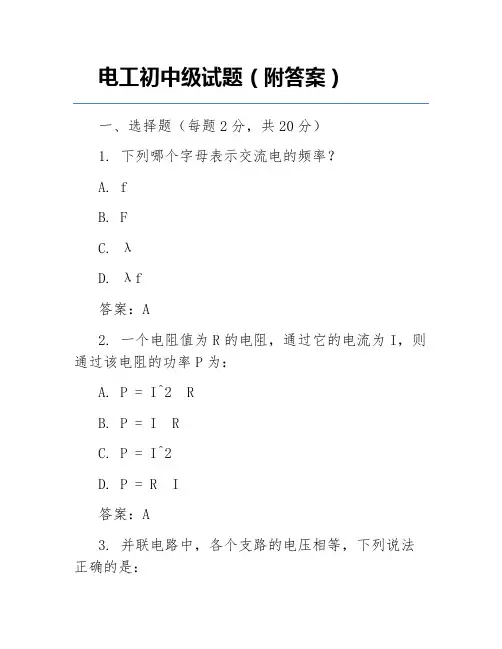 电工初中级试题（附答案）

一、选择题（每题 2 分，共 20 分）

1. 下列哪个字母表示交流电的频率？

A. f

B. F

C. λ

D. λf

答案：A

2. 一个电阻值为 R 的电阻，通过它的电流为 I，则通过该电阻的功率 P 为：

A. P = I^2 R

B. P = I R

C. P = I^2

D. P = R I

答案：A

3. 并联电路中，各个支路的电压相等，下列说法正确的是：